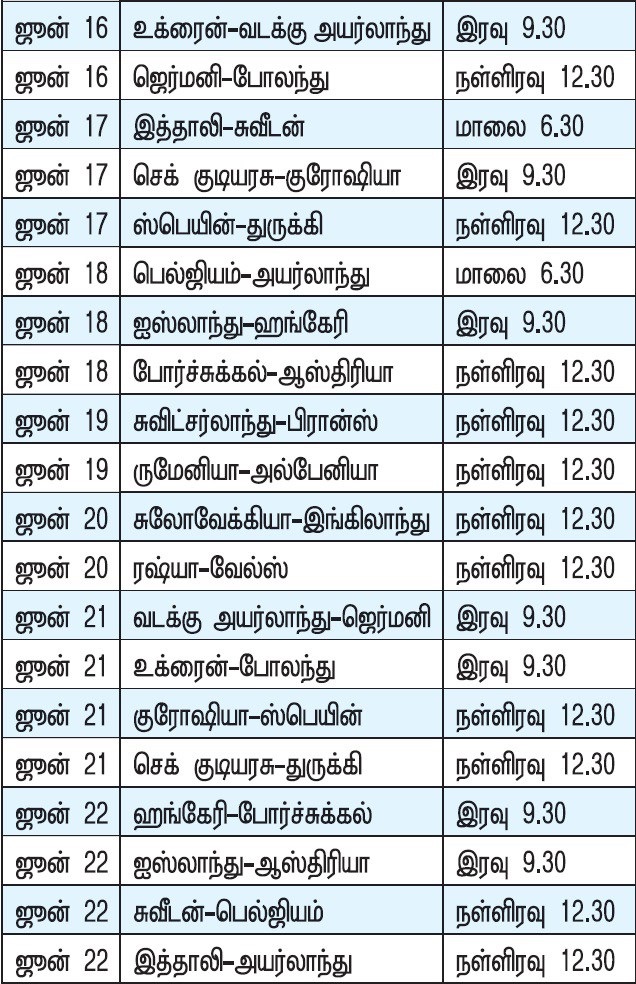 | ஜூன் 16 | உக்ரைன்-வடக்கு அயர்லாந்து | இரவு 9.30 |
|---|---|---|
| ஜூன் 16 | ஜெர்மனி-போலந்து | நள்ளிரவு 12.30 |
| ஜூன் 17 | இத்தாலி-சுவீடன் | மாலை 6.30 |
| ஜூன் 17 | செக் குடியரசு-குரோஷியா | இரவு 9.30 |
| ஜூன் 17 | ஸ்பெயின்-துருக்கி | நள்ளிரவு 12.30 |
| ஜூன் 18 | பெல்ஜியம்-அயர்லாந்து | மாலை 6.30 |
| ஜூன் 18 | ஐஸ்லாந்து-ஹங்கேரி | இரவு 9.30 |
| ஜூன் 18 | போர்ச்சுக்கல்-ஆஸ்திரியா | நள்ளிரவு 12.30 |
| ஜூன் 19 | சுவிட்சர்லாந்து-பிரான்ஸ் | நள்ளிரவு 12.30 |
| ஜூன் 19 | ருமேனியா-அல்பேனியா | நள்ளிரவு 12.30 |
| ஜூன் 20 | சுலோவேக்கியா-இங்கிலாந்து | நள்ளிரவு 12.30 |
| ஜூன் 20 | ரஷ்யா-வேல்ஸ் | நள்ளிரவு 12.30 |
| ஜூன் 21 | வடக்கு அயர்லாந்து-ஜெர்மனி | இரவு 9.30 |
| ஜூன் 21 | உக்ரைன்-போலந்து | இரவு 9.30 |
| ஜூன் 21 | குரோஷியா-ஸ்பெயின் | நள்ளிரவு 12.30 |
| ஜூன் 21 | செக் குடியரசு-துருக்கி | நள்ளிரவு 12.30 |
| ஜூன் 22 | ஹங்கேரி-போர்ச்சுக்கல் | இரவு 9.30 |
| ஜூன் 22 | ஐஸ்லாந்து-ஆஸ்திரியா | இரவு 9.30 |
| ஜூன் 22 | சுவீடன்-பெல்ஜியம் | நள்ளிரவு 12.30 |
| ஜூன் 22 | இத்தாலி-அயர்லாந்து | நள்ளிரவு 12.30 |